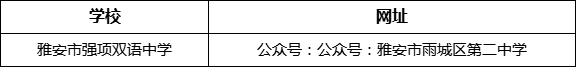 | 学校 | 网址 |
|---|---|
| 雅安市强项双语中学 | 公众号：公众号：雅安市雨城区第二中学 |